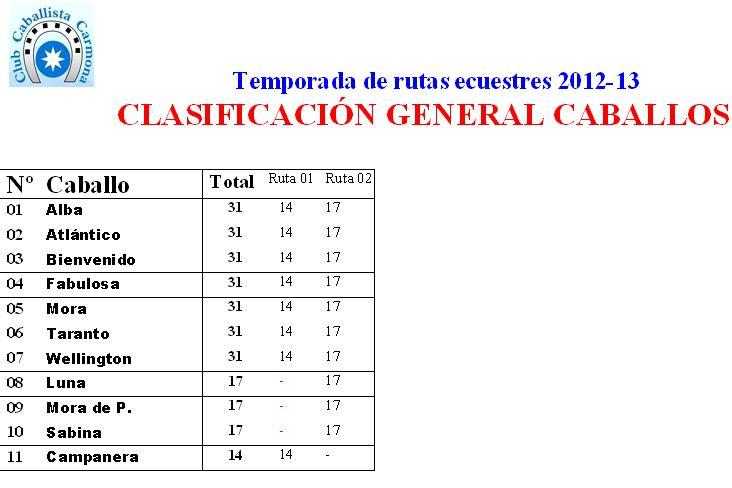 Club Caballista Carmona

Temporada de rutas ecuestres 2012-13

CLASIFICACIÓN GENERAL CABALLOS

| Nº | Caballo | Total | Ruta 01 | Ruta 02 |
|---|---|---|---|---|
| 01 | Alba | 31 | 14 | 17 |
| 02 | Atlántico | 31 | 14 | 17 |
| 03 | Bienvenido | 31 | 14 | 17 |
| 04 | Fabulosa | 31 | 14 | 17 |
| 05 | Mora | 31 | 14 | 17 |
| 06 | Taranto | 31 | 14 | 17 |
| 07 | Wellington | 31 | 14 | 17 |
| 08 | Luna | 17 | - | 17 |
| 09 | Mora de P. | 17 | - | 17 |
| 10 | Sabina | 17 | - | 17 |
| 11 | Campanera | 14 | 14 | - |